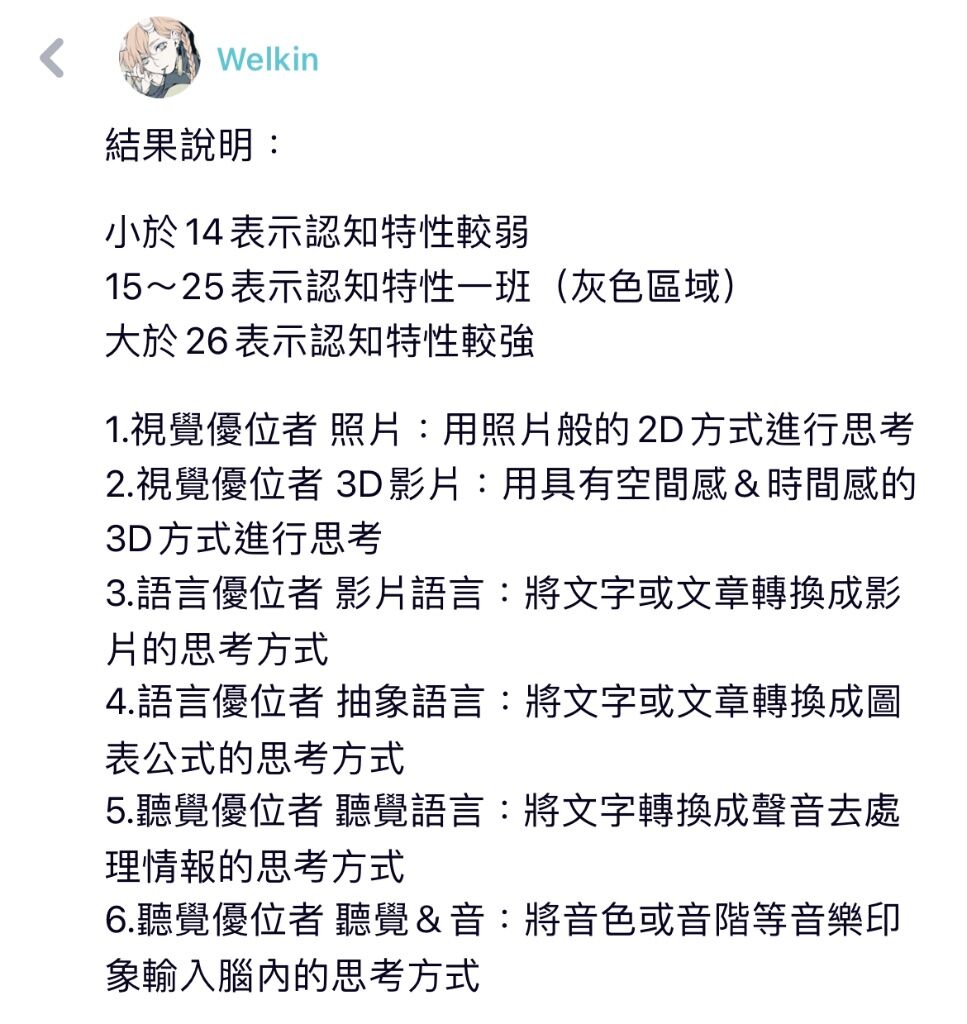 Welkin

結果說明：

小於 14 表示認知特性較弱
15～25 表示認知特性一班（灰色區域）
大於 26 表示認知特性較強

1.視覺優位者 照片：用照片般的 2D 方式進行思考
2.視覺優位者 3D 影片：用具有空間感＆時間感的 3D 方式進行思考
3.語言優位者 影片語言：將文字或文章轉換成影片的思考方式
4.語言優位者 抽象語言：將文字或文章轉換成圖表公式的思考方式
5.聽覺優位者 聽覺語言：將文字轉換成聲音去處理情報的思考方式
6.聽覺優位者 聽覺＆音：將音色或音階等音樂印象輸入腦內的思考方式